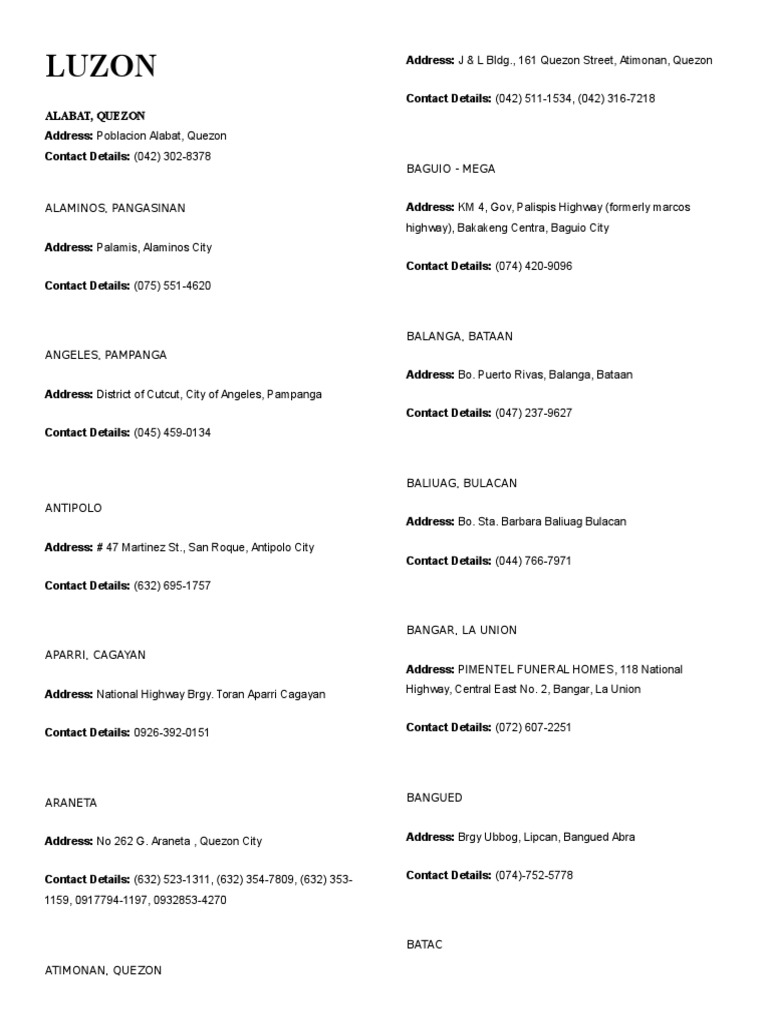 LUZON

ALABAT, QUEZON
Address: Poblacion Alabat, Quezon
Contact Details: (042) 302-8378

ALAMINOS, PANGASINAN

Address: Palamis, Alaminos City

Contact Details: (075) 551-4620

ANGELES, PAMPANGA

Address: District of Cutcut, City of Angeles, Pampanga

Contact Details: (045) 459-0134

ANTIPOLO

Address: # 47 Martinez St., San Roque, Antipolo City

Contact Details: (632) 695-1757

APARRI, CAGAYAN

Address: National Highway Brgy. Toran Aparri Cagayan

Contact Details: 0926-392-0151

ARANETA

Address: No 262 G. Araneta , Quezon City

Contact Details: (632) 523-1311, (632) 354-7809, (632) 353-1159, 0917794-1197, 0932853-4270

ATIMONAN, QUEZON

Address: J & L Bldg., 161 Quezon Street, Atimonan, Quezon

Contact Details: (042) 511-1534, (042) 316-7218

BAGUIO - MEGA

Address: KM 4, Gov, Palispis Highway (formerly marcos highway), Bakakeng Centra, Baguio City

Contact Details: (074) 420-9096

BALANGA, BATAAN

Address: Bo. Puerto Rivas, Balanga, Bataan

Contact Details: (047) 237-9627

BALIUAG, BULACAN

Address: Bo. Sta. Barbara Baliuag Bulacan

Contact Details: (044) 766-7971

BANGAR, LA UNION

Address: PIMENTEL FUNERAL HOMES, 118 National Highway, Central East No. 2, Bangar, La Union

Contact Details: (072) 607-2251

BANGUED

Address: Brgy Ubbog, Lipcan, Bangued Abra

Contact Details: (074)-752-5778

BATAC